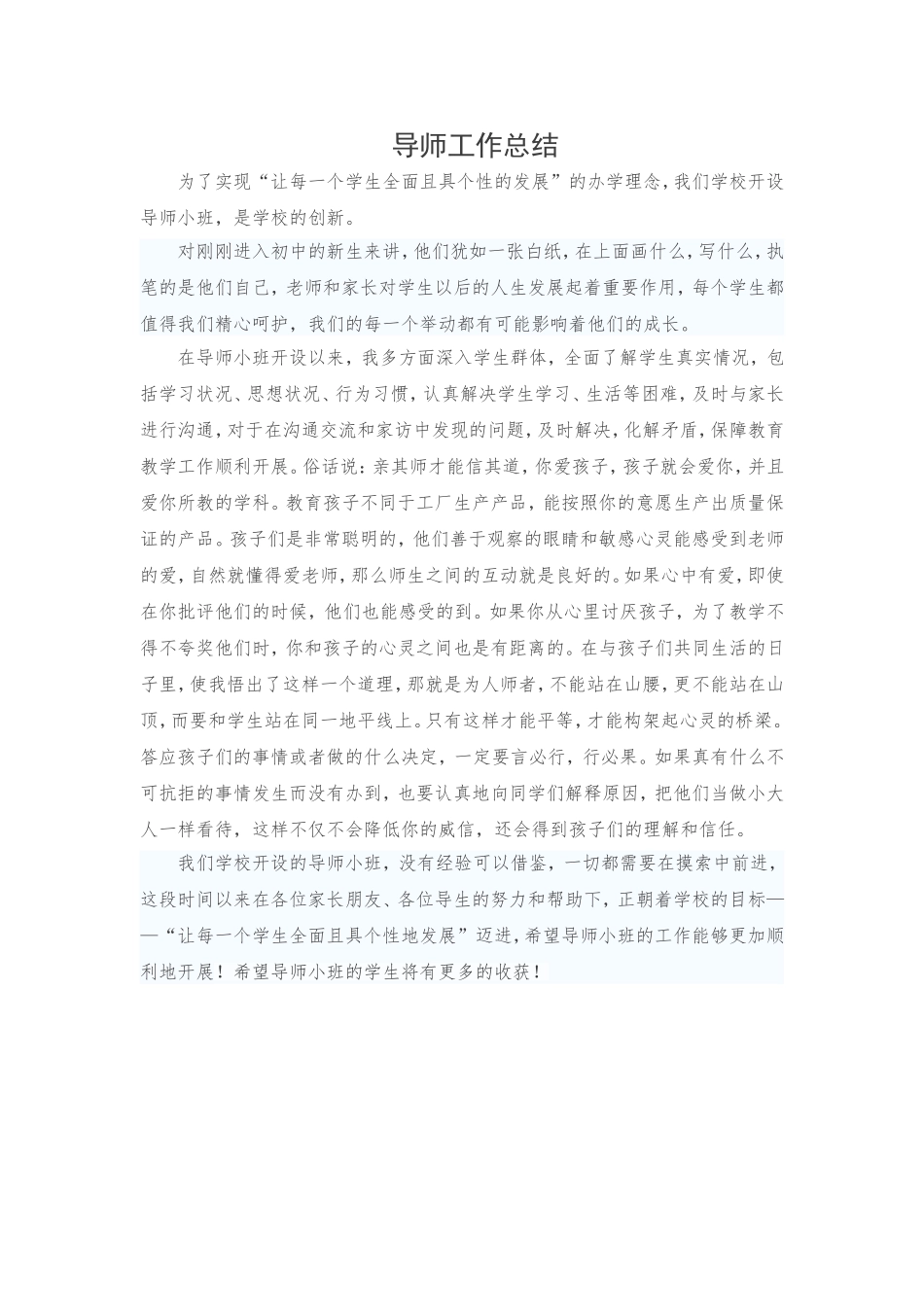 导师工作总结

为了实现“让每一个学生全面且具个性的发展”的办学理念，我们学校开设导师小班，是学校的创新。

对刚刚进入初中的新生来讲，他们犹如一张白纸，在上面画什么，写什么，执笔的是他们自己，老师和家长对学生以后的人生发展起着重要作用，每个学生都值得我们精心呵护，我们的每一个举动都有可能影响着他们的成长。

在导师小班开设以来，我多方面深入学生群体，全面了解学生真实情况，包括学习状况、思想状况、行为习惯，认真解决学生学习、生活等困难，及时与家长进行沟通，对于在沟通交流和家访中发现的问题，及时解决，化解矛盾，保障教育教学工作顺利开展。俗话说：亲其师才能信其道，你爱孩子，孩子就会爱你，并且爱你所教的学科。教育孩子不同于工厂生产产品，能按照你的意愿生产出质量保证的产品。孩子们是非常聪明的，他们善于观察的眼睛和敏感心灵能感受到老师的爱，自然就懂得爱老师，那么师生之间的互动就是良好的。如果心中有爱，即使在你批评他们的时候，他们也能感受的到。如果你从心里讨厌孩子，为了教学不得不夸奖他们时，你和孩子的心灵之间也是有距离的。在与孩子们共同生活的日子里，使我悟出了这样一个道理，那就是为人师者，不能站在山腰，更不能站在山顶，而要和学生站在同一地平线上。只有这样才能平等，才能构架起心灵的桥梁。答应孩子们的事情或者做的什么决定，一定要言必行，行必果。如果真有什么不可抗拒的事情发生而没有办到，也要认真地向同学们解释原因，把他们当做小大人一样看待，这样不仅不会降低你的威信，还会得到孩子们的理解和信任。

我们学校开设的导师小班，没有经验可以借鉴，一切都需要在摸索中前进，这段时间以来在各位家长朋友、各位导生的努力和帮助下，正朝着学校的目标——“让每一个学生全面且具个性地发展”迈进，希望导师小班的工作能够更加顺利地开展！希望导师小班的学生将有更多的收获！